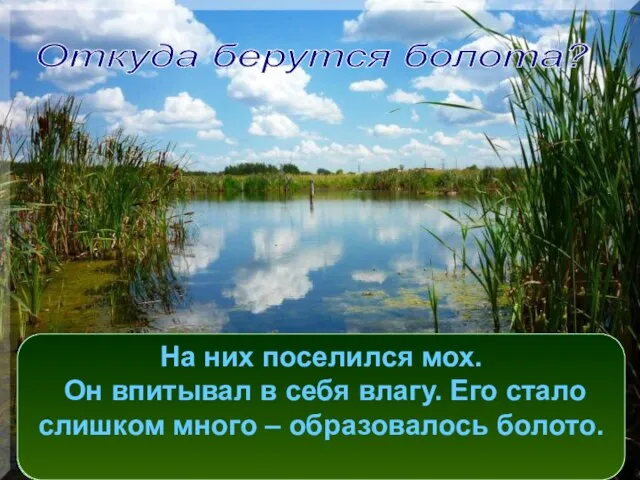 Откуда берутся болота?

На них поселился мох.
Он впитывал в себя влагу. Его стало слишком много – образовалось болото.